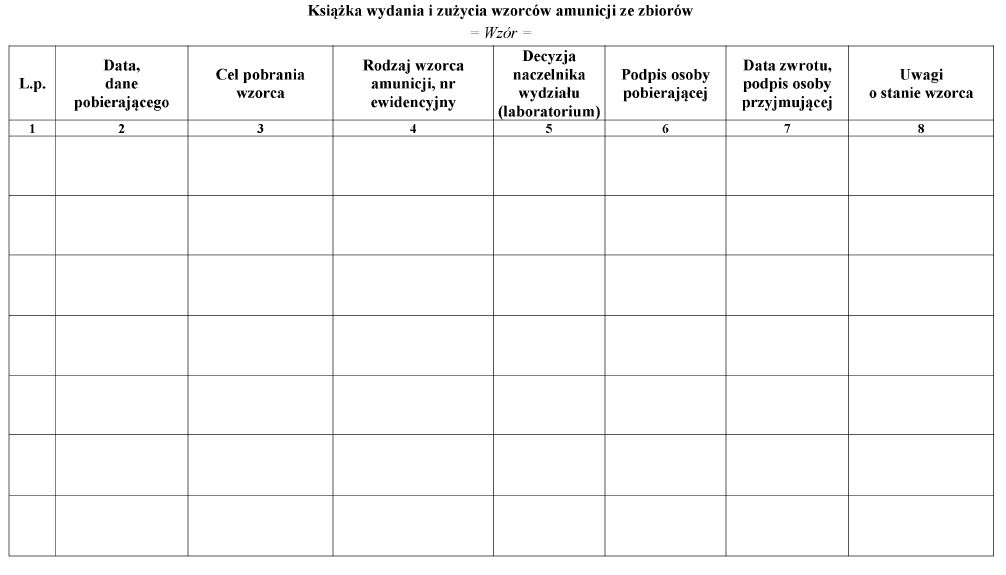 Książka wydania i zużycia wzorców amunicji ze zbiorów

= Wzór =

| L.p. | Data, dane pobierającego | Cel pobrania wzorca | Rodzaj wzorca amunicji, nr ewidencyjny | Decyzja naczelnika wydziału (laboratorium) | Podpis osoby pobierającej | Data zwrotu, podpis osoby przyjmującej | Uwagi o stanie wzorca |
|---|---|---|---|---|---|---|---|
| 1 | 2 | 3 | 4 | 5 | 6 | 7 | 8 |
| | | | | | | | |
| | | | | | | | |
| | | | | | | | |
| | | | | | | | |
| | | | | | | | |
| | | | | | | | |
| | | | | | | | |